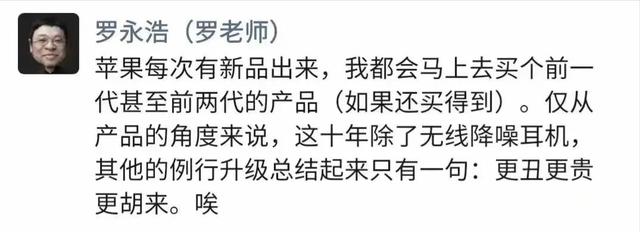 罗永浩（罗老师）

苹果每次有新品出来，我都会马上去买个前一代甚至前两代的产品（如果还买得到）。仅从产品的角度来说，这十年除了无线降噪耳机，其他的例行升级总结起来只有一句：更丑更贵更胡来。唉